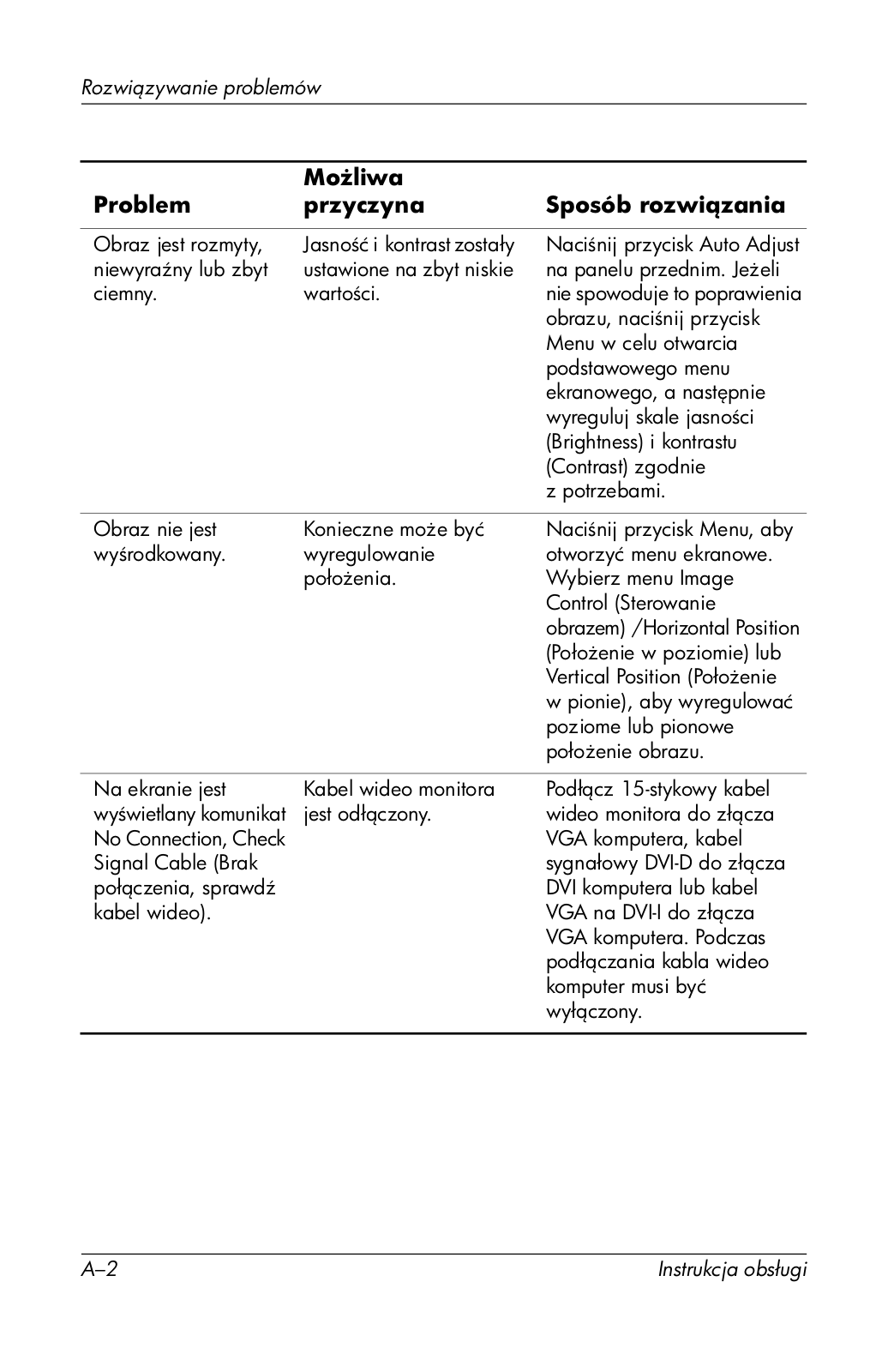 Rozwiązywanie problemów

| Problem | Możliwa przyczyna | Sposób rozwiązania |
|---|---|---|
| Obraz jest rozmyty, niewyraźny lub zbyt ciemny. | Jasność i kontrast zostały ustawione na zbyt niskie wartości. | Naciśnij przycisk Auto Adjust na panelu przednim. Jeżeli nie spowoduje to poprawienia obrazu, naciśnij przycisk Menu w celu otwarcia podstawowego menu ekranowego, a następnie wyreguluj skale jasności (Brightness) i kontrastu (Contrast) zgodnie z potrzebami. |
| Obraz nie jest wyśrodkowany. | Konieczne może być wyregulowanie położenia. | Naciśnij przycisk Menu, aby otworzyć menu ekranowe. Wybierz menu Image Control (Sterowanie obrazem) /Horizontal Position (Położenie w poziomie) lub Vertical Position (Położenie w pionie), aby wyregulować poziome lub pionowe położenie obrazu. |
| Na ekranie jest wyświetlany komunikat No Connection, Check Signal Cable (Brak połączenia, sprawdź kabel wideo). | Kabel wideo monitora jest odłączony. | Podłącz 15-stykowy kabel wideo monitora do złącza VGA komputera, kabel sygnałowy DVI-D do złącza DVI komputera lub kabel VGA na DVI-I do złącza VGA komputera. Podczas podłączania kabla wideo komputer musi być wyłączony. |

A–2 Instrukcja obsługi